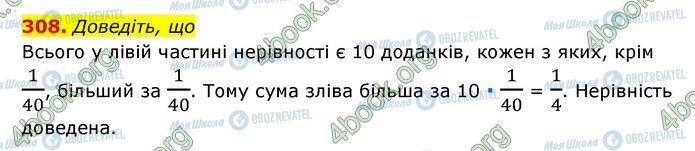 308. Доведіть, що

Всього у лівій частині нерівності є 10 доданків, кожен з яких, крім $\frac{1}{40}$, більший за $\frac{1}{40}$. Тому сума зліва більша за $10 \cdot \frac{1}{40} = \frac{1}{4}$. Нерівність доведена.

Моя Школа OBOZREVATEL 4book.org